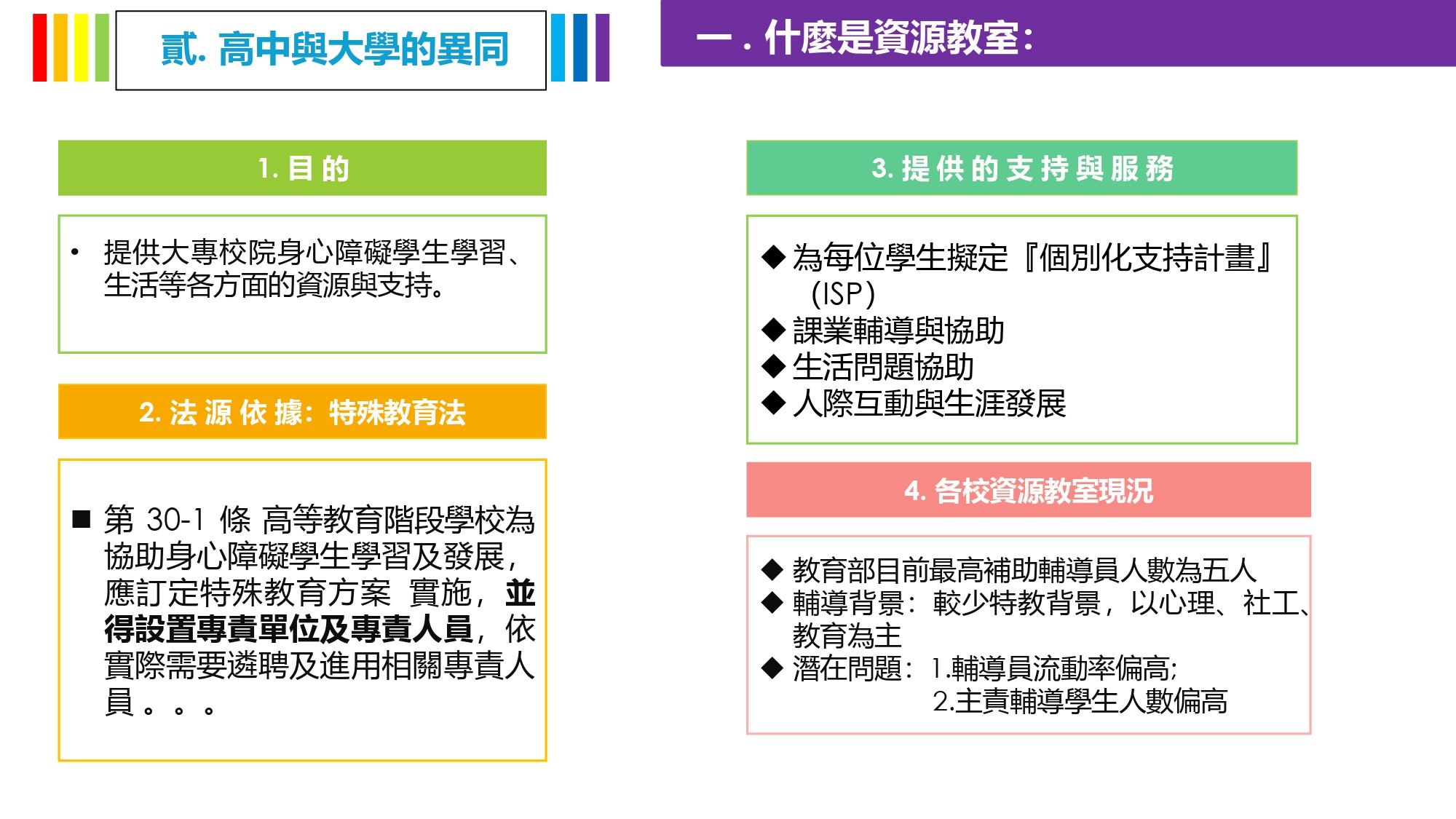 貳. 高中與大學的異同

一 . 什麼是資源教室:

1. 目 的

• 提供大專校院身心障礙學生學習、生活等各方面的資源與支持。

2. 法 源 依 據: 特殊教育法

■ 第 30-1 條 高等教育階段學校為協助身心障礙學生學習及發展，應訂定特殊教育方案 實施，並得設置專責單位及專責人員，依實際需要遴聘及進用相關專責人員。。。

3. 提 供 的 支 持 與 服 務

◆ 為每位學生擬定『個別化支持計畫』(ISP)
◆ 課業輔導與協助
◆ 生活問題協助
◆ 人際互動與生涯發展

4. 各校資源教室現況

◆ 教育部目前最高補助輔導員人數為五人
◆ 輔導背景: 較少特教背景，以心理、社工、教育為主
◆ 潛在問題: 1.輔導員流動率偏高;
2.主責輔導學生人數偏高